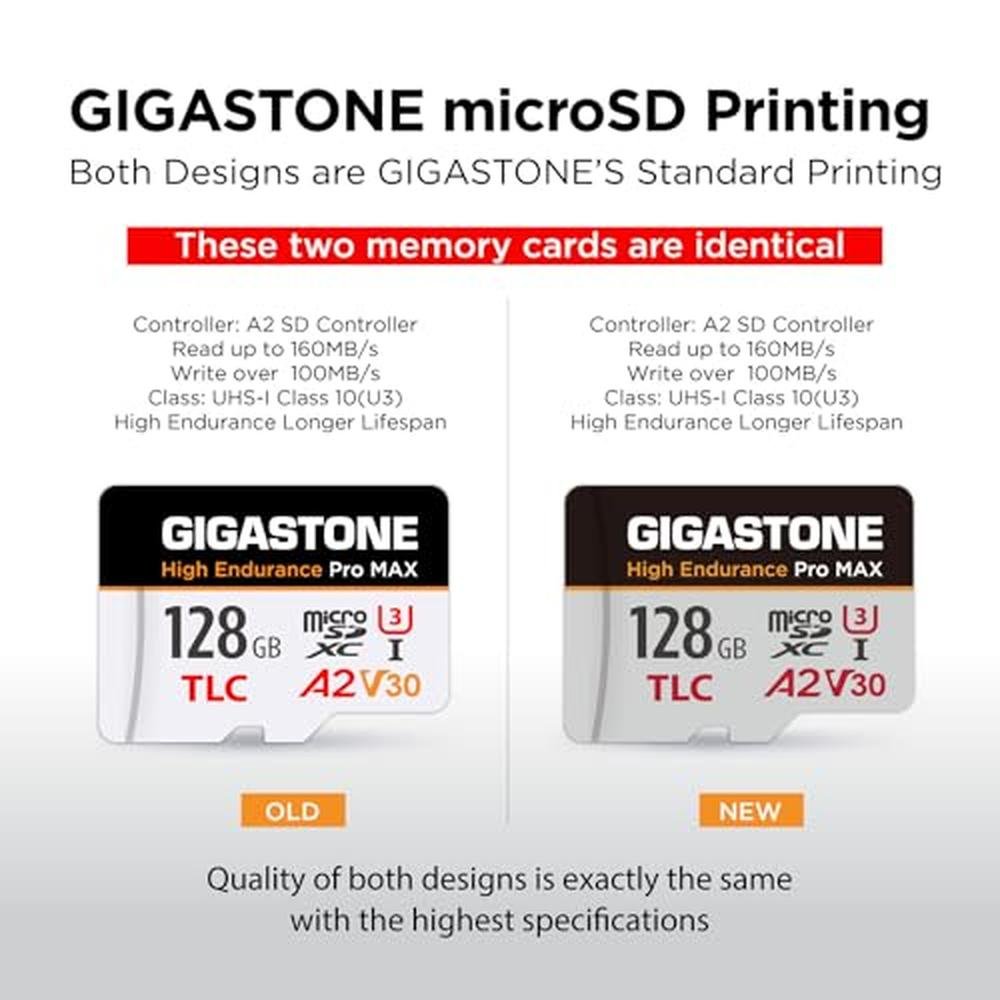 GIGASTONE microSD Printing

Both Designs are GIGASTONE'S Standard Printing

These two memory cards are identical

Controller: A2 SD Controller
Read up to 160MB/s
Write over 100MB/s
Class: UHS-I Class 10(U3)
High Endurance Longer Lifespan

GIGASTONE
High Endurance Pro MAX
128 GB
micro SD XC
3
I
TLC
A2 V30

OLD

Controller: A2 SD Controller
Read up to 160MB/s
Write over 100MB/s
Class: UHS-I Class 10(U3)
High Endurance Longer Lifespan

GIGASTONE
High Endurance Pro MAX
128 GB
micro SD XC
3
I
TLC
A2 V30

NEW

Quality of both designs is exactly the same with the highest specifications